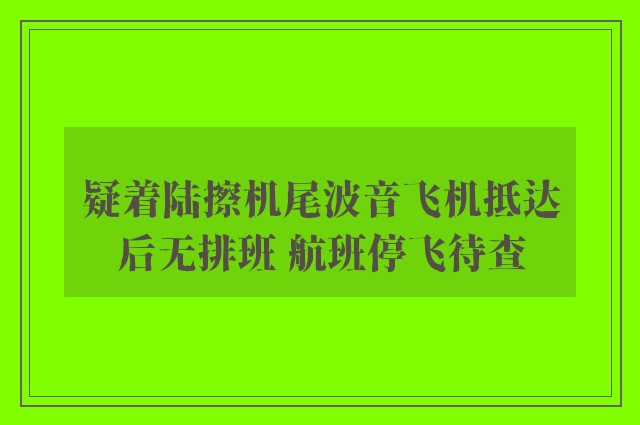 疑着陆擦机尾波音飞机抵达后无排班 航班停飞待查